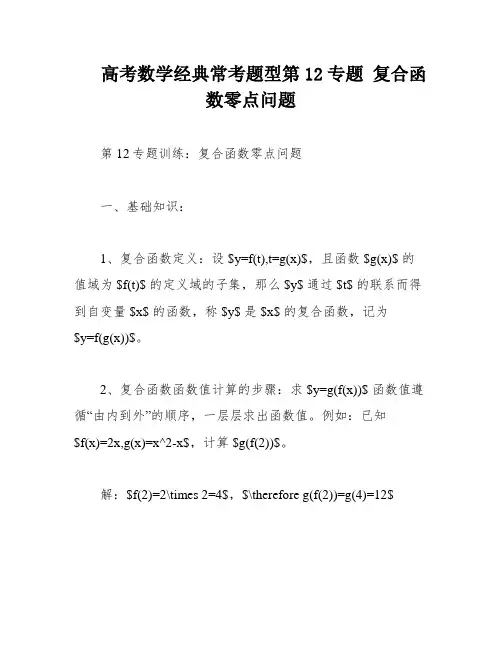 高考数学经典常考题型第 12 专题 复合函数零点问题

第 12 专题训练：复合函数零点问题

一、基础知识：

1、复合函数定义：设 \$y=f(t),t=g(x)\$，且函数 \$g(x)\$ 的值域为 \$f(t)\$ 的定义域的子集，那么 \$y\$ 通过 \$t\$ 的联系而得到自变量 \$x\$ 的函数，称 \$y\$ 是 \$x\$ 的复合函数，记为 \$y=f(g(x))\$。

2、复合函数函数值计算的步骤：求 \$y=g(f(x))\$ 函数值遵循“由内到外”的顺序，一层层求出函数值。例如：已知 \$f(x)=2x,g(x)=x^2-x\$，计算 \$g(f(2))\$。

解：\$f(2)=2\times 2=4\$，\$\therefore g(f(2))=g(4)=12\$